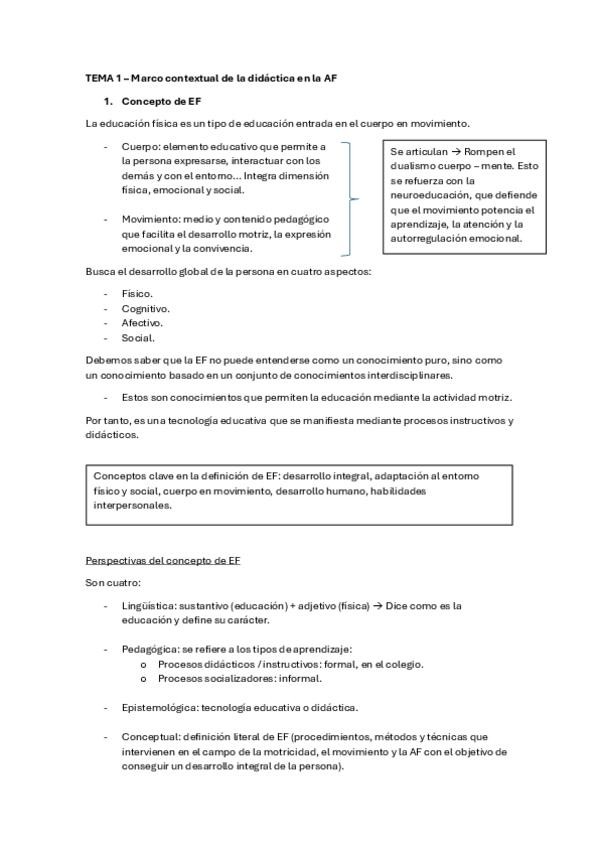 TEMA 1 – Marco contextual de la didáctica en la AF

1. Concepto de EF

La educación física es un tipo de educación entrada en el cuerpo en movimiento.

- Cuerpo: elemento educativo que permite a la persona expresarse, interactuar con los demás y con el entorno… Integra dimensión física, emocional y social.

- Movimiento: medio y contenido pedagógico que facilita el desarrollo motriz, la expresión emocional y la convivencia.

Se articulan → Rompen el dualismo cuerpo – mente. Esto se refuerza con la neuroeducación, que defiende que el movimiento potencia el aprendizaje, la atención y la autorregulación emocional.

Busca el desarrollo global de la persona en cuatro aspectos:

- Físico.
- Cognitivo.
- Afectivo.
- Social.

Debemos saber que la EF no puede entenderse como un conocimiento puro, sino como un conocimiento basado en un conjunto de conocimientos interdisciplinares.

- Estos son conocimientos que permiten la educación mediante la actividad motriz.

Por tanto, es una tecnología educativa que se manifiesta mediante procesos instructivos y didácticos.

Conceptos clave en la definición de EF: desarrollo integral, adaptación al entorno físico y social, cuerpo en movimiento, desarrollo humano, habilidades interpersonales.

Perspectivas del concepto de EF

Son cuatro:

- Lingüística: sustantivo (educación) + adjetivo (física) → Dice como es la educación y define su carácter.

- Pedagógica: se refiere a los tipos de aprendizaje:
  o Procesos didácticos / instructivos: formal, en el colegio.
  o Procesos socializadores: informal.

- Epistemológica: tecnología educativa o didáctica.

- Conceptual: definición literal de EF (procedimientos, métodos y técnicas que intervienen en el campo de la motricidad, el movimiento y la AF con el objetivo de conseguir un desarrollo integral de la persona).